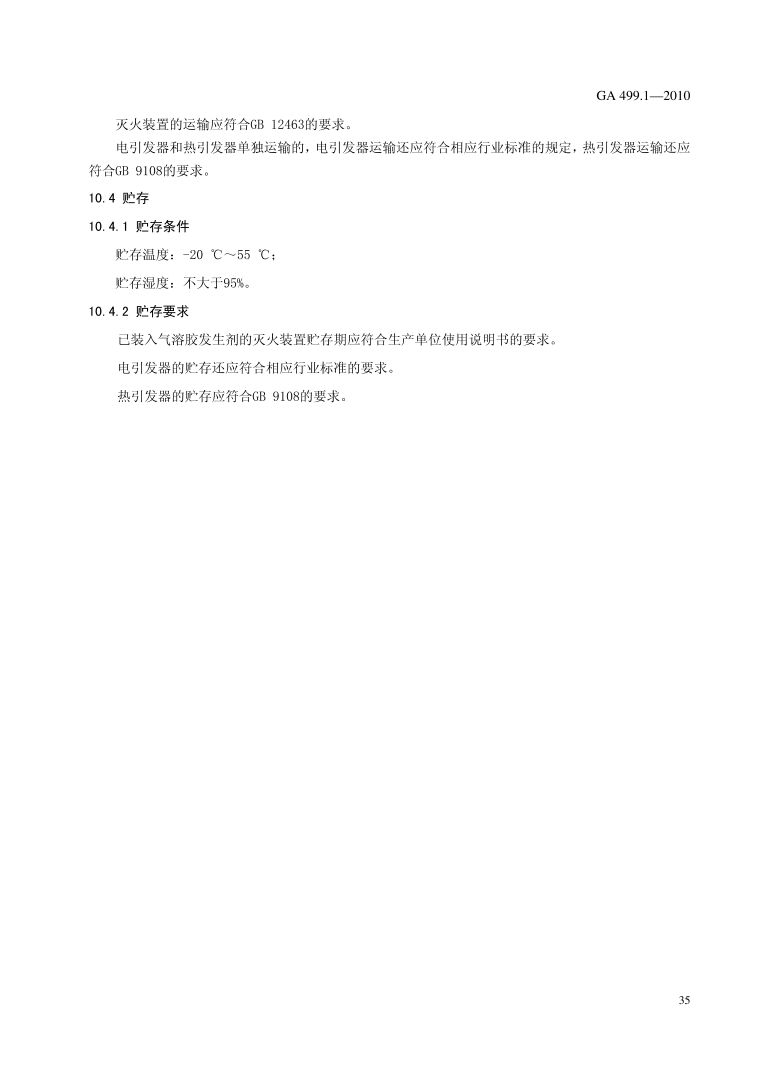 GA 499.1—2010

灭火装置的运输应符合GB 12463的要求。

电引发器和热引发器单独运输的，电引发器运输还应符合相应行业标准的规定，热引发器运输还应符合GB 9108的要求。

10.4 贮存

10.4.1 贮存条件

贮存温度：-20 ℃～55 ℃；

贮存湿度：不大于95%。

10.4.2 贮存要求

已装入气溶胶发生剂的灭火装置贮存期应符合生产单位使用说明书的要求。

电引发器的贮存还应符合相应行业标准的要求。

热引发器的贮存应符合GB 9108的要求。

35